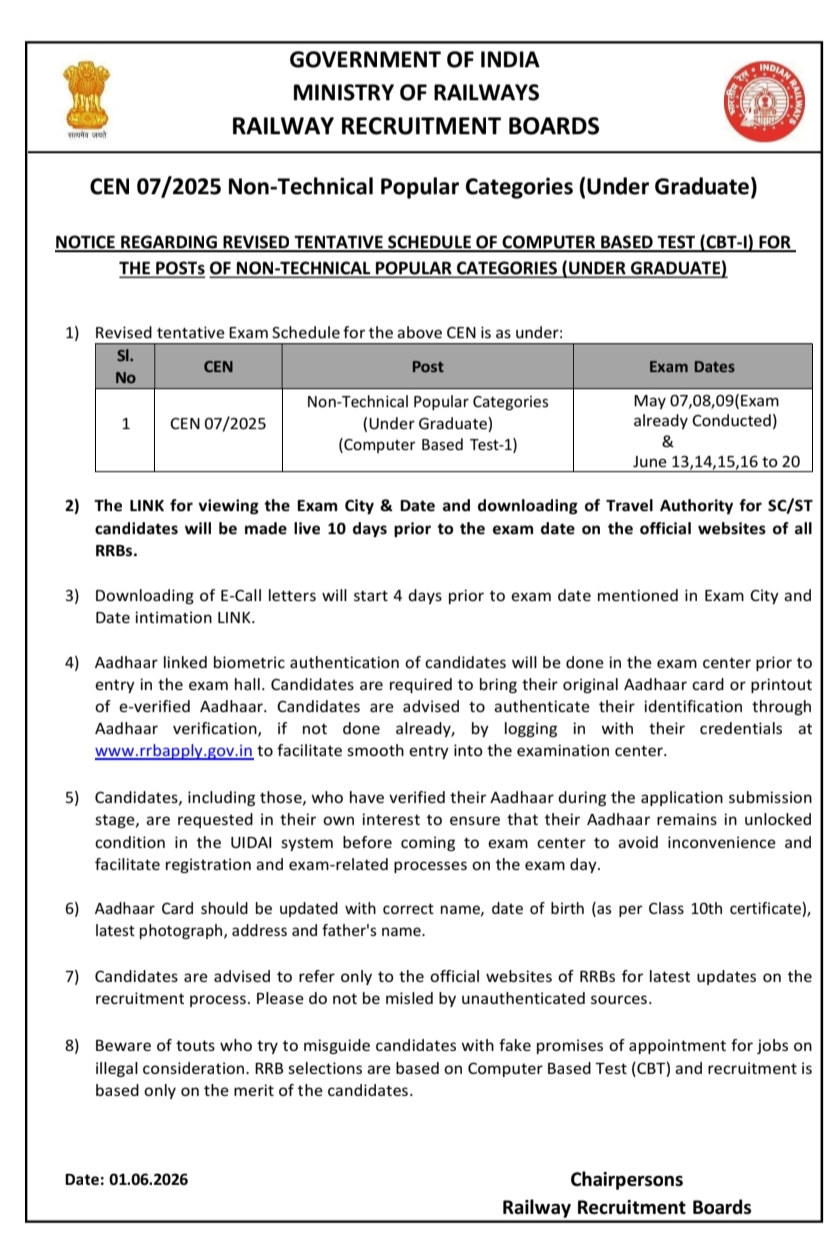 सत्यमेव जयते

GOVERNMENT OF INDIA
MINISTRY OF RAILWAYS
RAILWAY RECRUITMENT BOARDS

INDIAN RAILWAYS

CEN 07/2025 Non-Technical Popular Categories (Under Graduate)

NOTICE REGARDING REVISED TENTATIVE SCHEDULE OF COMPUTER BASED TEST (CBT-I) FOR THE POSTs OF NON-TECHNICAL POPULAR CATEGORIES (UNDER GRADUATE)

1) Revised tentative Exam Schedule for the above CEN is as under:

| Sl. No | CEN | Post | Exam Dates |
|---|---|---|---|
| 1 | CEN 07/2025 | Non-Technical Popular Categories (Under Graduate) (Computer Based Test-1) | May 07,08,09(Exam already Conducted) & June 13,14,15,16 to 20 |

2) The LINK for viewing the Exam City & Date and downloading of Travel Authority for SC/ST candidates will be made live 10 days prior to the exam date on the official websites of all RRBs.

3) Downloading of E-Call letters will start 4 days prior to exam date mentioned in Exam City and Date intimation LINK.

4) Aadhaar linked biometric authentication of candidates will be done in the exam center prior to entry in the exam hall. Candidates are required to bring their original Aadhaar card or printout of e-verified Aadhaar. Candidates are advised to authenticate their identification through Aadhaar verification, if not done already, by logging in with their credentials at www.rrbapply.gov.in to facilitate smooth entry into the examination center.

5) Candidates, including those, who have verified their Aadhaar during the application submission stage, are requested in their own interest to ensure that their Aadhaar remains in unlocked condition in the UIDAI system before coming to exam center to avoid inconvenience and facilitate registration and exam-related processes on the exam day.

6) Aadhaar Card should be updated with correct name, date of birth (as per Class 10th certificate), latest photograph, address and father's name.

7) Candidates are advised to refer only to the official websites of RRBs for latest updates on the recruitment process. Please do not be misled by unauthenticated sources.

8) Beware of touts who try to misguide candidates with fake promises of appointment for jobs on illegal consideration. RRB selections are based on Computer Based Test (CBT) and recruitment is based only on the merit of the candidates.

Date: 01.06.2026

Chairpersons
Railway Recruitment Boards